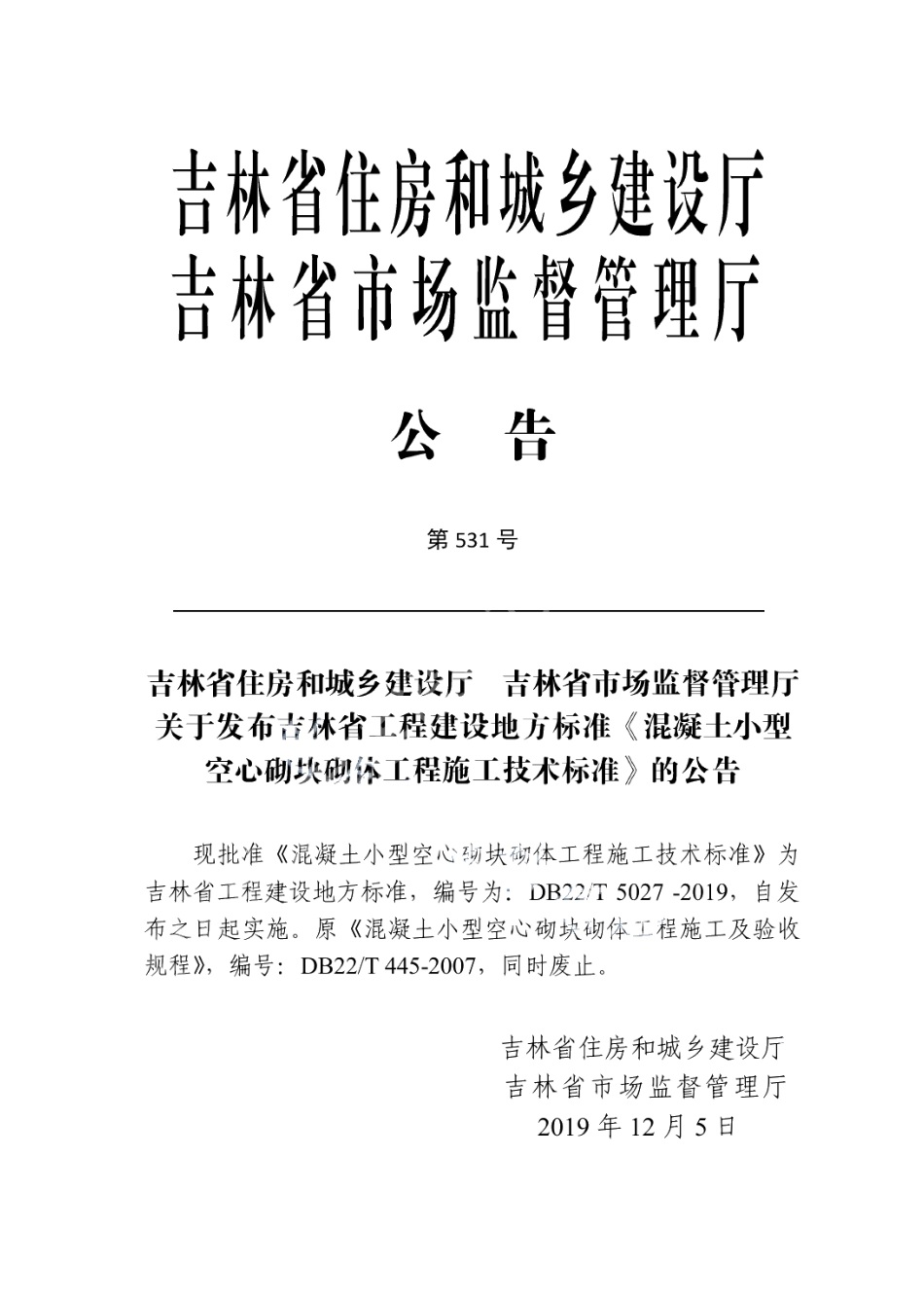 吉林省住房和城乡建设厅
吉林省市场监督管理厅

公 告

第 531 号

吉林省住房和城乡建设厅 吉林省市场监督管理厅关于发布吉林省工程建设地方标准《混凝土小型空心砌块砌体工程施工技术标准》的公告

现批准《混凝土小型空心砌块砌体工程施工技术标准》为吉林省工程建设地方标准，编号为：DB22/T 5027 -2019，自发布之日起实施。原《混凝土小型空心砌块砌体工程施工及验收规程》，编号：DB22/T 445-2007，同时废止。

吉林省住房和城乡建设厅
吉林省市场监督管理厅
2019 年 12 月 5 日